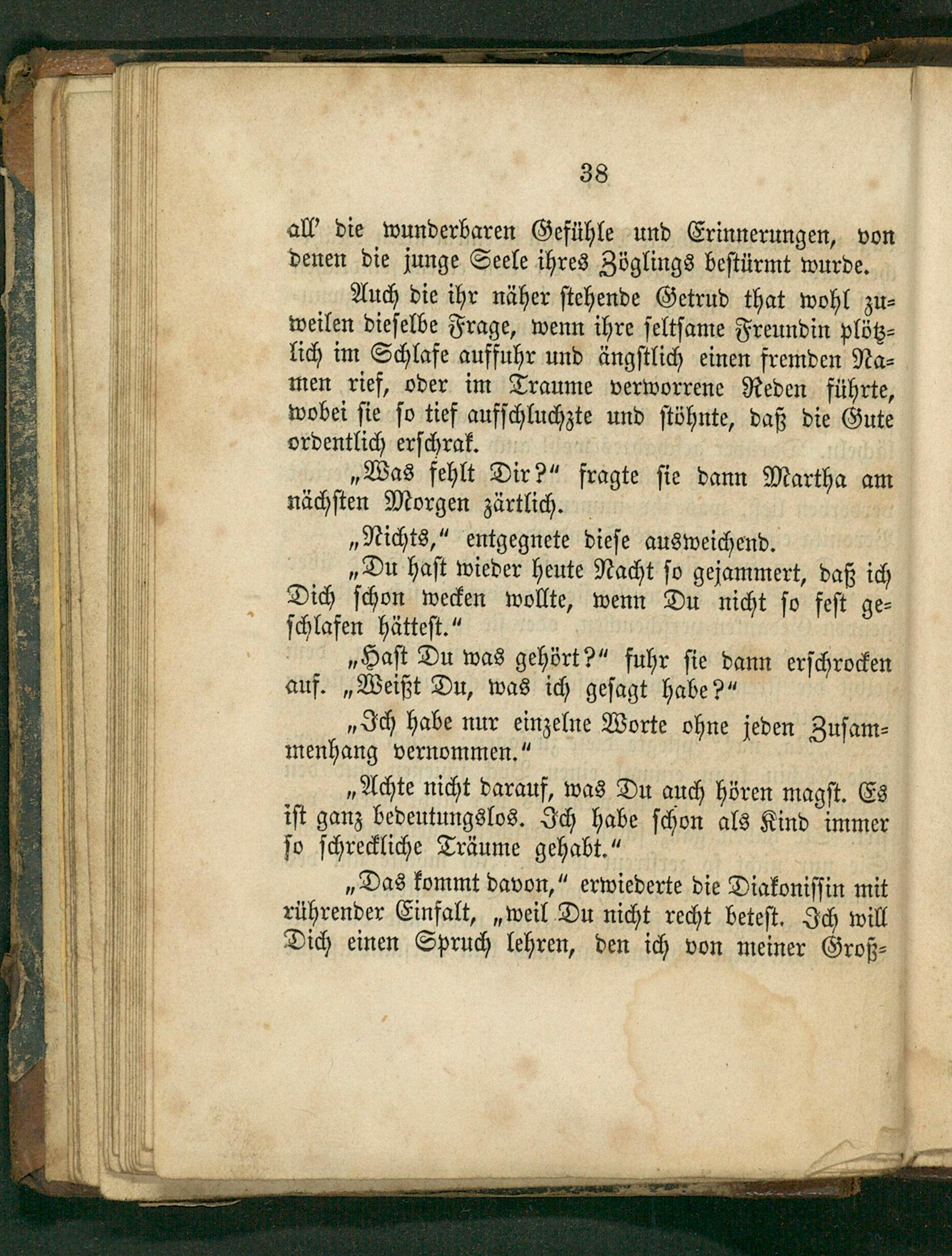 38

all' die wunderbaren Gefühle und Erinnerungen, von denen die junge Seele ihres Zöglings bestürmt wurde.

Auch die ihr näher stehende Getrud that wohl zuweilen dieselbe Frage, wenn ihre seltsame Freundin plötzlich im Schlafe auffuhr und ängstlich einen fremden Namen rief, oder im Traume verworrene Reden führte, wobei sie so tief aufschluchzte und stöhnte, daß die Gute ordentlich erschrak.

„Was fehlt Dir?" fragte sie dann Martha am nächsten Morgen zärtlich.

„Nichts," entgegnete diese ausweichend.

„Du hast wieder heute Nacht so gejammert, daß ich Dich schon wecken wollte, wenn Du nicht so fest geschlafen hättest."

„Hast Du was gehört?" fuhr sie dann erschrocken auf. „Weißt Du, was ich gesagt habe?"

„Ich habe nur einzelne Worte ohne jeden Zusammenhang vernommen."

„Achte nicht darauf, was Du auch hören magst. Es ist ganz bedeutungslos. Ich habe schon als Kind immer so schreckliche Träume gehabt."

„Das kommt davon," erwiederte die Diakonissin mit rührender Einfalt, „weil Du nicht recht betest. Ich will Dich einen Spruch lehren, den ich von meiner Groß-